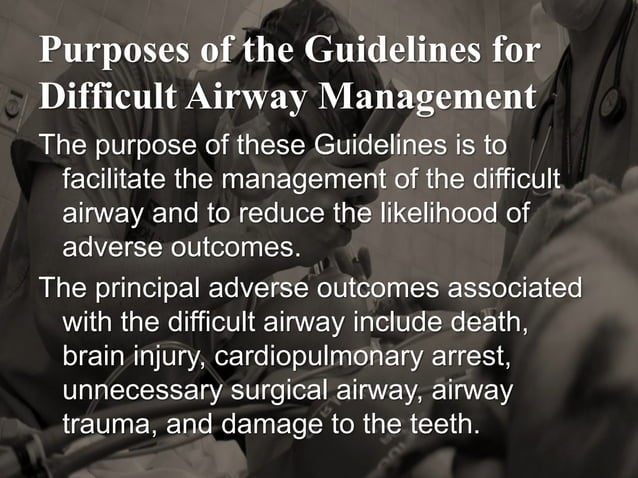 Purposes of the Guidelines for Difficult Airway Management

The purpose of these Guidelines is to facilitate the management of the difficult airway and to reduce the likelihood of adverse outcomes.

The principal adverse outcomes associated with the difficult airway include death, brain injury, cardiopulmonary arrest, unnecessary surgical airway, airway trauma, and damage to the teeth.